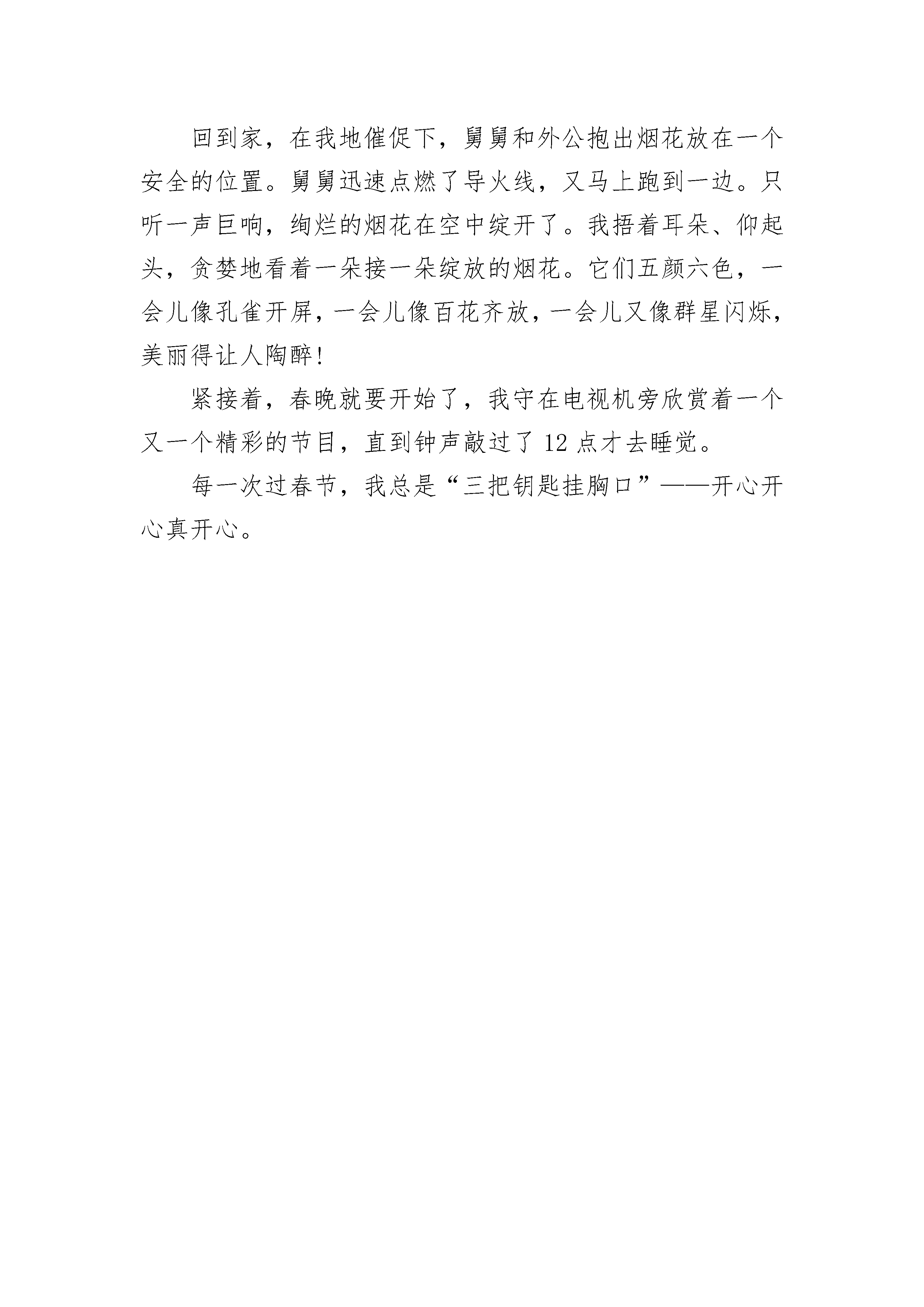 回到家，在我地催促下，舅舅和外公抱出烟花放在一个安全的位置。舅舅迅速点燃了导火线，又马上跑到一边。只听一声巨响，绚烂的烟花在空中绽开了。我捂着耳朵、仰起头，贪婪地看着一朵接一朵绽放的烟花。它们五颜六色，一会儿像孔雀开屏，一会儿像百花齐放，一会儿又像群星闪烁，美丽得让人陶醉！

紧接着，春晚就要开始了，我守在电视机旁欣赏着一个又一个精彩的节目，直到钟声敲过了 12 点才去睡觉。

每一次过春节，我总是“三把钥匙挂胸口”——开心开心真开心。